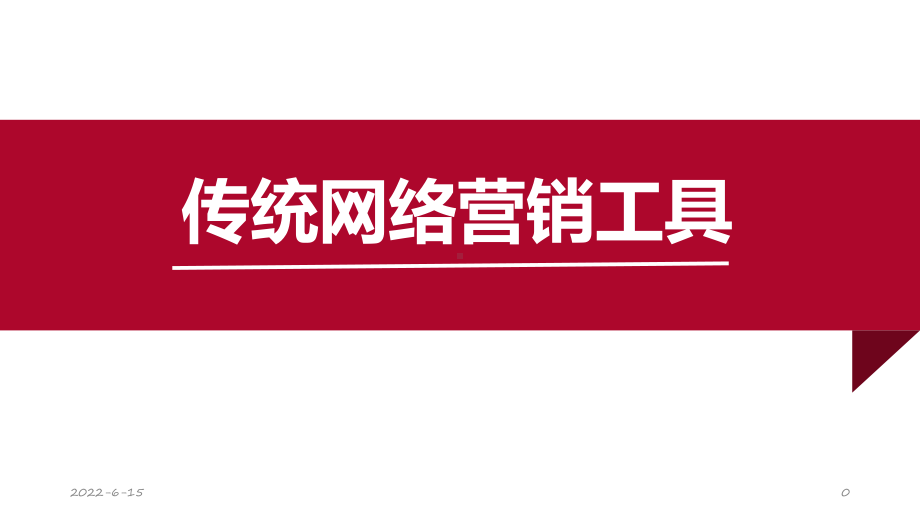 传统网络营销工具

2022-6-15

0